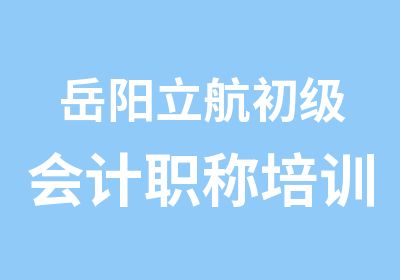 岳阳立航初级
会计职称培训